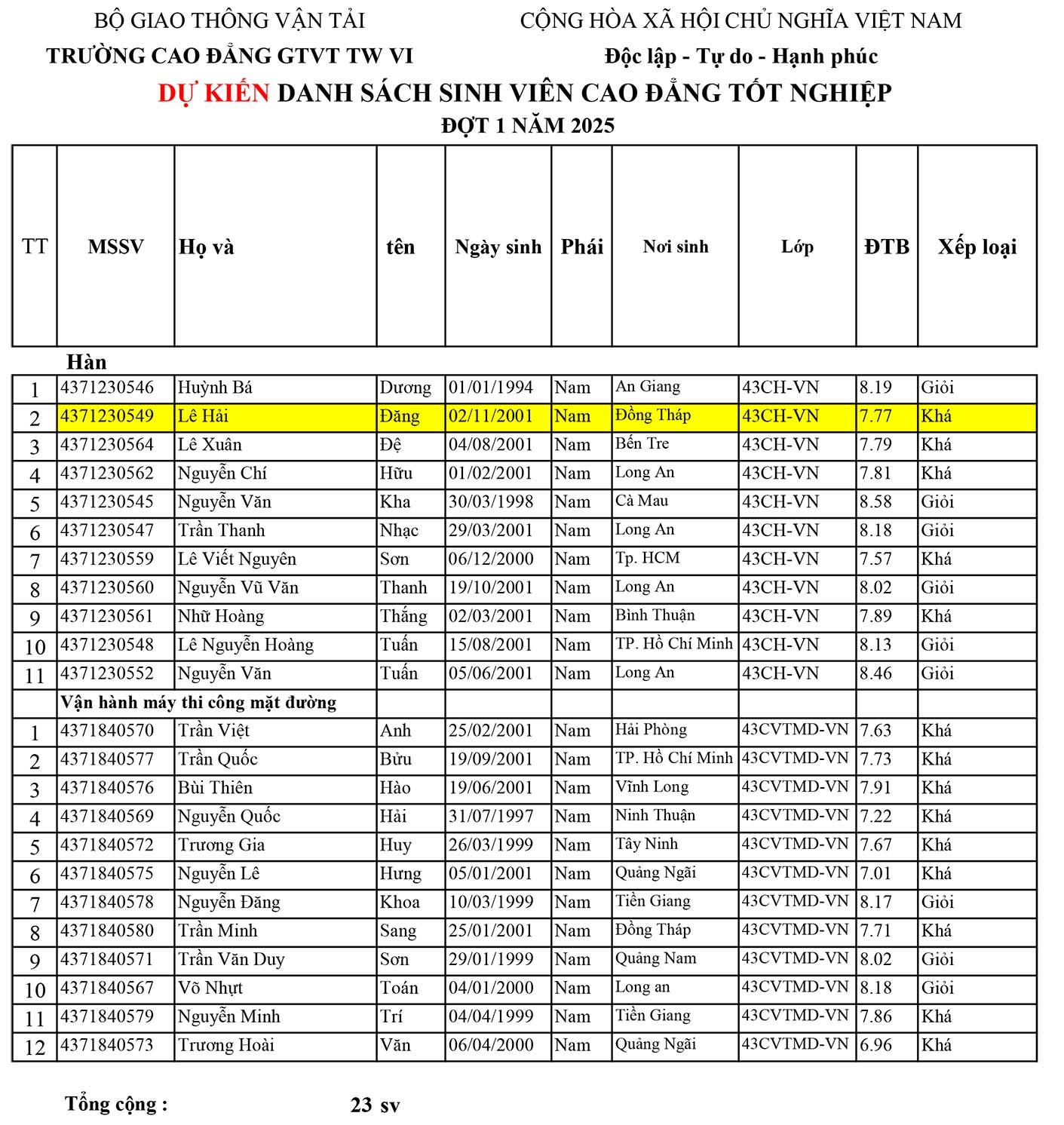 BỘ GIAO THÔNG VẬN TẢI
TRƯỜNG CAO ĐẲNG GTVT TW VI

CỘNG HÒA XÃ HỘI CHỦ NGHĨA VIỆT NAM
Độc lập - Tự do - Hạnh phúc

DỰ KIẾN DANH SÁCH SINH VIÊN CAO ĐẲNG TỐT NGHIỆP
ĐỢT 1 NĂM 2025

| TT | MSSV | Họ và | tên | Ngày sinh | Phái | Nơi sinh | Lớp | ĐTB | Xếp loại |
|---|---|---|---|---|---|---|---|---|---|
| | Hàn | | | | | | | | |
| 1 | 4371230546 | Huỳnh Bá | Dương | 01/01/1994 | Nam | An Giang | 43CH-VN | 8.19 | Giỏi |
| 2 | 4371230549 | Lê Hải | Đăng | 02/11/2001 | Nam | Đồng Tháp | 43CH-VN | 7.77 | Khá |
| 3 | 4371230564 | Lê Xuân | Đệ | 04/08/2001 | Nam | Bến Tre | 43CH-VN | 7.79 | Khá |
| 4 | 4371230562 | Nguyễn Chí | Hữu | 01/02/2001 | Nam | Long An | 43CH-VN | 7.81 | Khá |
| 5 | 4371230545 | Nguyễn Văn | Kha | 30/03/1998 | Nam | Cà Mau | 43CH-VN | 8.58 | Giỏi |
| 6 | 4371230547 | Trần Thanh | Nhạc | 29/03/2001 | Nam | Long An | 43CH-VN | 8.18 | Giỏi |
| 7 | 4371230559 | Lê Viết Nguyên | Sơn | 06/12/2000 | Nam | Tp. HCM | 43CH-VN | 7.57 | Khá |
| 8 | 4371230560 | Nguyễn Vũ Văn | Thanh | 19/10/2001 | Nam | Long An | 43CH-VN | 8.02 | Giỏi |
| 9 | 4371230561 | Nhữ Hoàng | Thắng | 02/03/2001 | Nam | Bình Thuận | 43CH-VN | 7.89 | Khá |
| 10 | 4371230548 | Lê Nguyễn Hoàng | Tuấn | 15/08/2001 | Nam | TP. Hồ Chí Minh | 43CH-VN | 8.13 | Giỏi |
| 11 | 4371230552 | Nguyễn Văn | Tuấn | 05/06/2001 | Nam | Long An | 43CH-VN | 8.46 | Giỏi |
| | Vận hành máy thi công mặt đường | | | | | | | | |
| 1 | 4371840570 | Trần Việt | Anh | 25/02/2001 | Nam | Hải Phòng | 43CVTMD-VN | 7.63 | Khá |
| 2 | 4371840577 | Trần Quốc | Bửu | 19/09/2001 | Nam | TP. Hồ Chí Minh | 43CVTMD-VN | 7.73 | Khá |
| 3 | 4371840576 | Bùi Thiên | Hào | 19/06/2001 | Nam | Vĩnh Long | 43CVTMD-VN | 7.91 | Khá |
| 4 | 4371840569 | Nguyễn Quốc | Hải | 31/07/1997 | Nam | Ninh Thuận | 43CVTMD-VN | 7.22 | Khá |
| 5 | 4371840572 | Trương Gia | Huy | 26/03/1999 | Nam | Tây Ninh | 43CVTMD-VN | 7.67 | Khá |
| 6 | 4371840575 | Nguyễn Lê | Hưng | 05/01/2001 | Nam | Quảng Ngãi | 43CVTMD-VN | 7.01 | Khá |
| 7 | 4371840578 | Nguyễn Đăng | Khoa | 10/03/1999 | Nam | Tiền Giang | 43CVTMD-VN | 8.17 | Giỏi |
| 8 | 4371840580 | Trần Minh | Sang | 25/01/2001 | Nam | Đồng Tháp | 43CVTMD-VN | 7.71 | Khá |
| 9 | 4371840571 | Trần Văn Duy | Sơn | 29/01/1999 | Nam | Quảng Nam | 43CVTMD-VN | 8.02 | Giỏi |
| 10 | 4371840567 | Võ Nhựt | Toán | 04/01/2000 | Nam | Long an | 43CVTMD-VN | 8.18 | Giỏi |
| 11 | 4371840579 | Nguyễn Minh | Trí | 04/04/1999 | Nam | Tiền Giang | 43CVTMD-VN | 7.86 | Khá |
| 12 | 4371840573 | Trương Hoài | Văn | 06/04/2000 | Nam | Quảng Ngãi | 43CVTMD-VN | 6.96 | Khá |

Tổng cộng : 23 sv